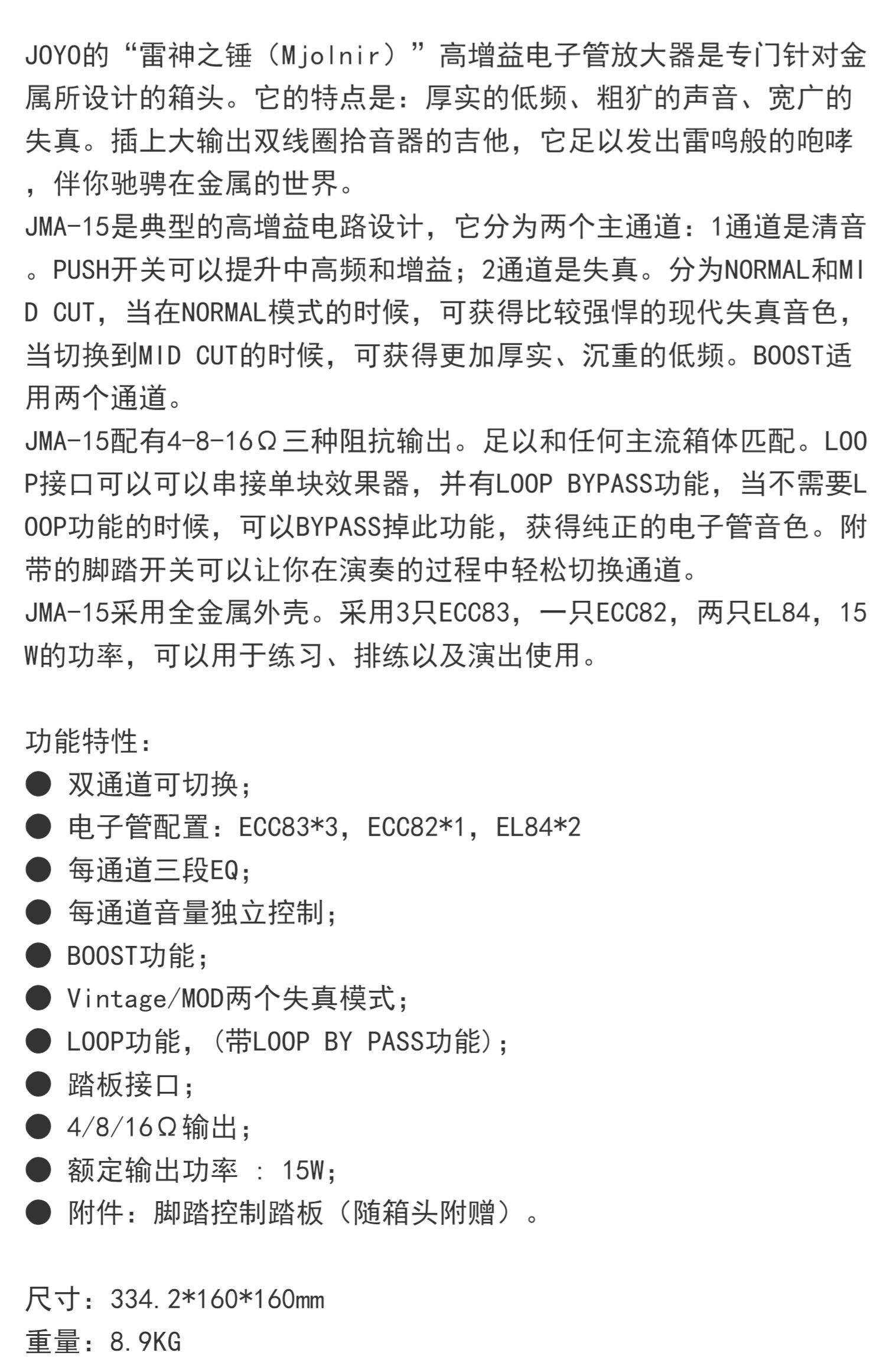 JOYO的“雷神之锤（Mjolnir）”高增益电子管放大器是专门针对金属所设计的箱头。它的特点是：厚实的低频、粗犷的声音、宽广的失真。插上大输出双线圈拾音器的吉他，它足以发出雷鸣般的咆哮，伴你驰骋在金属的世界。
JMA-15是典型的高增益电路设计，它分为两个主通道：1通道是清音。PUSH开关可以提升中高频和增益；2通道是失真。分为NORMAL和MID CUT，当在NORMAL模式的时候，可获得比较强悍的现代失真音色，当切换到MID CUT的时候，可获得更加厚实、沉重的低频。BOOST适用两个通道。
JMA-15配有4-8-16Ω三种阻抗输出。足以和任何主流箱体匹配。LOOP接口可以可以串接单块效果器，并有LOOP BYPASS功能，当不需要LOOP功能的时候，可以BYPASS掉此功能，获得纯正的电子管音色。附带的脚踏开关可以让你在演奏的过程中轻松切换通道。
JMA-15采用全金属外壳。采用3只ECC83，一只ECC82，两只EL84，15W的功率，可以用于练习、排练以及演出使用。

功能特性：
● 双通道可切换；
● 电子管配置：ECC83*3，ECC82*1，EL84*2
● 每通道三段EQ；
● 每通道音量独立控制；
● BOOST功能；
● Vintage/MOD两个失真模式；
● LOOP功能，（带LOOP BY PASS功能）；
● 踏板接口；
● 4/8/16Ω输出；
● 额定输出功率 ： 15W；
● 附件：脚踏控制踏板（随箱头附赠）。

尺寸：334.2*160*160mm
重量：8.9KG